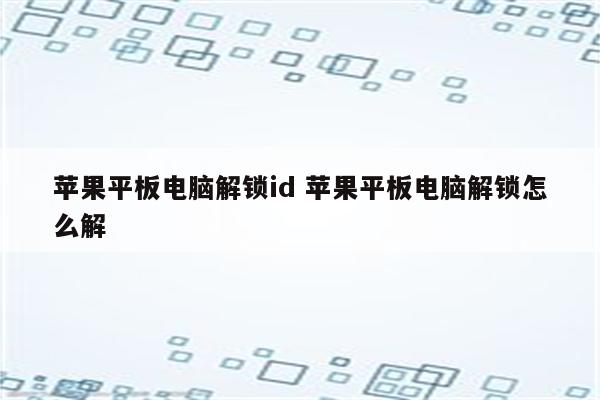 苹果平板电脑解锁id 苹果平板电脑解锁怎么解